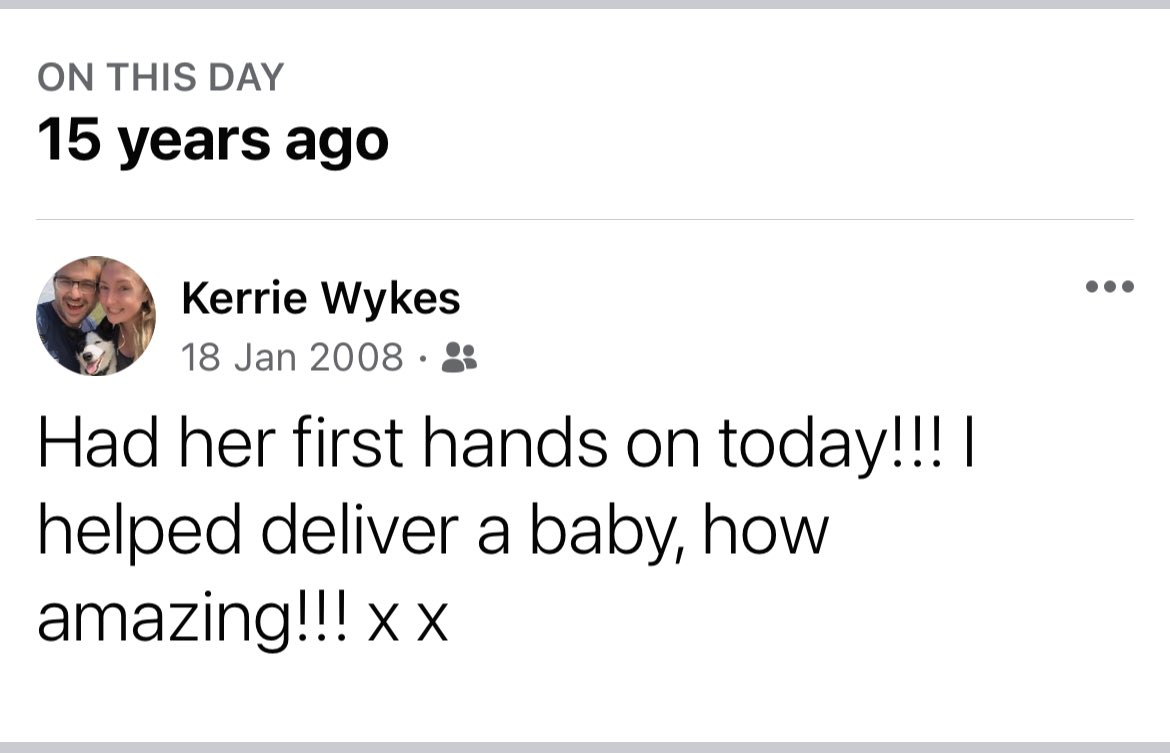 ON THIS DAY
15 years ago

Kerrie Wykes
18 Jan 2008 ·

Had her first hands on today!!! I helped deliver a baby, how amazing!!! x x